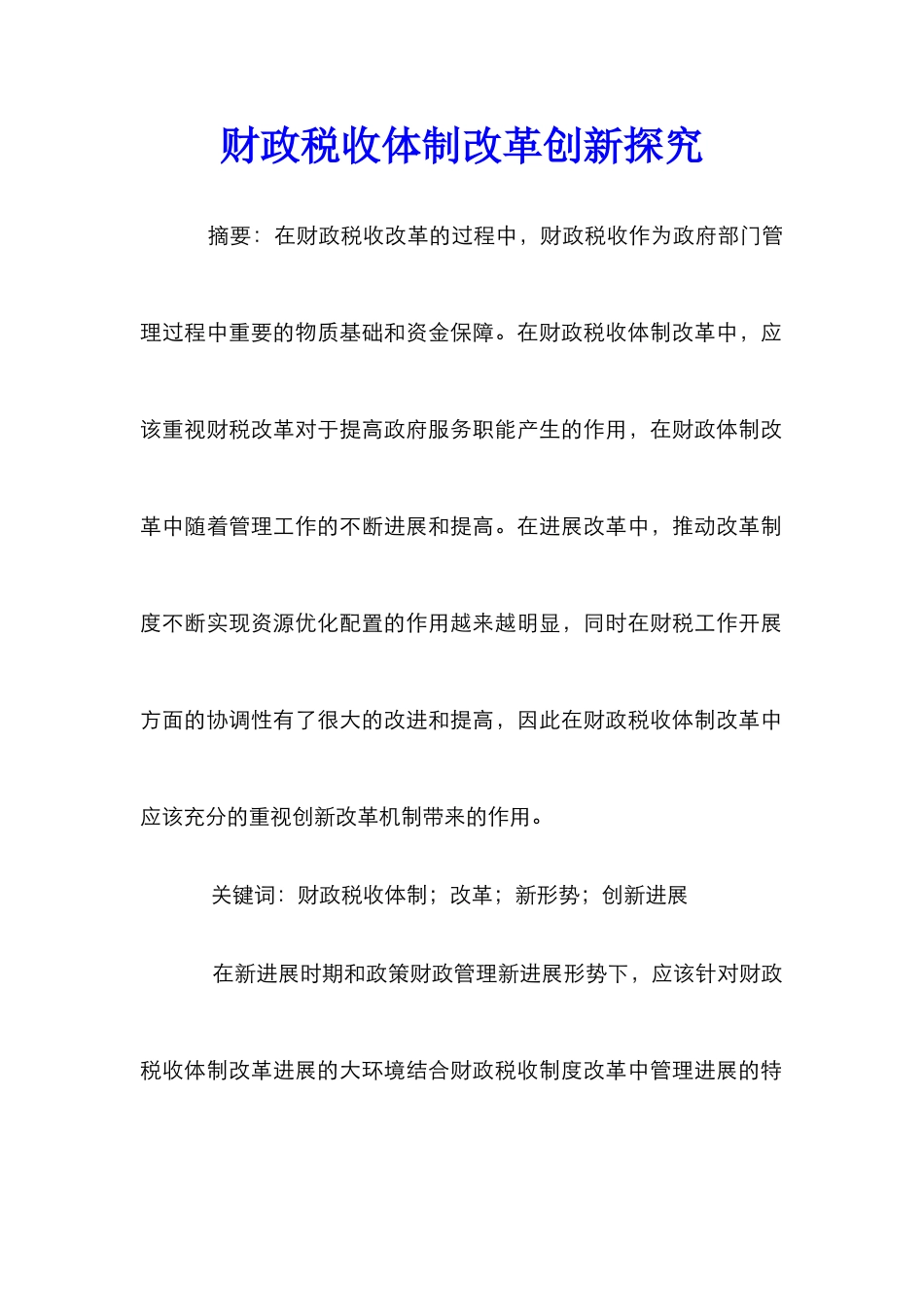 财政税收体制改革创新探究

摘要：在财政税收改革的过程中，财政税收作为政府部门管理过程中重要的物质基础和资金保障。在财政税收体制改革中，应该重视财税改革对于提高政府服务职能产生的作用，在财政体制改革中随着管理工作的不断进展和提高。在进展改革中，推动改革制度不断实现资源优化配置的作用越来越明显，同时在财税工作开展方面的协调性有了很大的改进和提高，因此在财政税收体制改革中应该充分的重视创新改革机制带来的作用。

关键词：财政税收体制；改革；新形势；创新进展

在新进展时期和政策财政管理新进展形势下，应该针对财政税收体制改革进展的大环境结合财政税收制度改革中管理进展的特